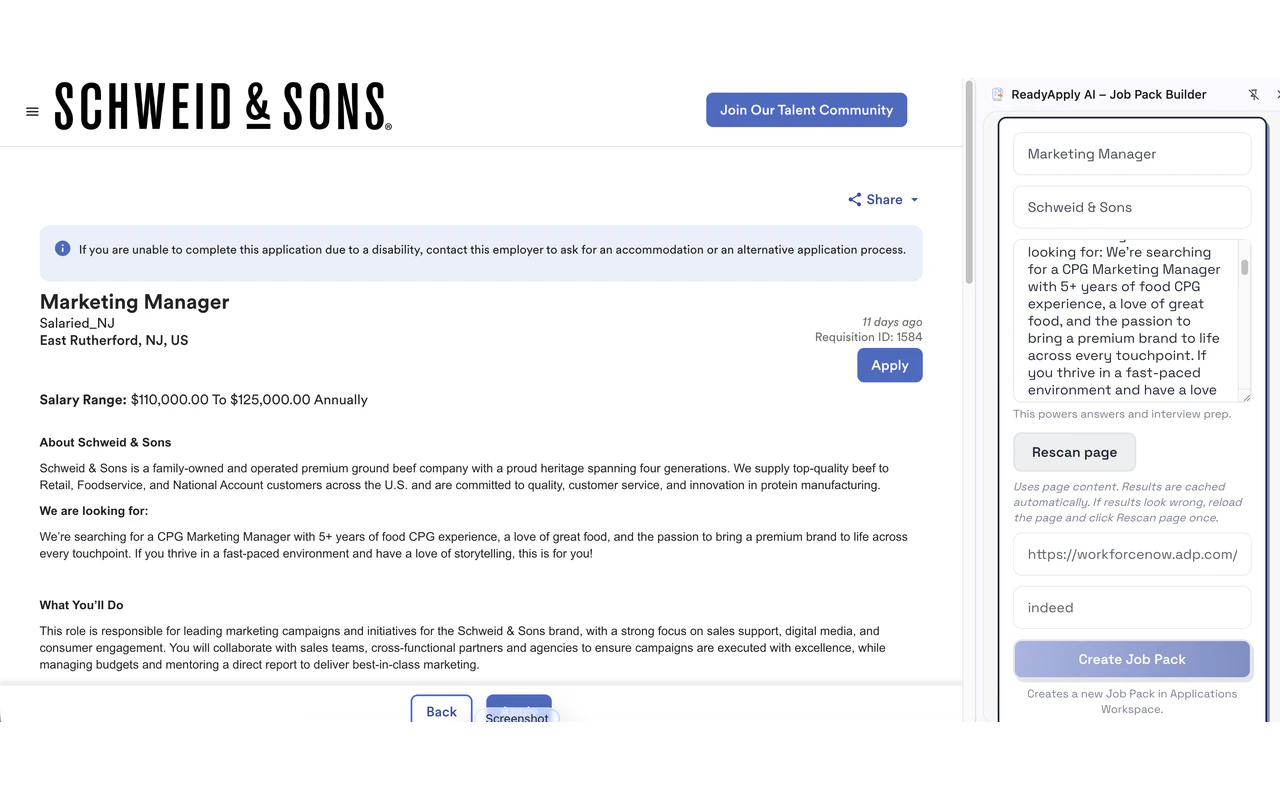 SCHWEID & SONS®

Join Our Talent Community

Share

If you are unable to complete this application due to a disability, contact this employer to ask for an accommodation or an alternative application process.

Marketing Manager
Salaried_NJ
East Rutherford, NJ, US

11 days ago
Requisition ID: 1584

Apply

Salary Range: $110,000.00 To $125,000.00 Annually

About Schweid & Sons

Schweid & Sons is a family-owned and operated premium ground beef company with a proud heritage spanning four generations. We supply top-quality beef to Retail, Foodservice, and National Account customers across the U.S. and are committed to quality, customer service, and innovation in protein manufacturing.

We are looking for:

We're searching for a CPG Marketing Manager with 5+ years of food CPG experience, a love of great food, and the passion to bring a premium brand to life across every touchpoint. If you thrive in a fast-paced environment and have a love of storytelling, this is for you!

What You'll Do

This role is responsible for leading marketing campaigns and initiatives for the Schweid & Sons brand, with a strong focus on sales support, digital media, and consumer engagement. You will collaborate with sales teams, cross-functional partners and agencies to ensure campaigns are executed with excellence, while managing budgets and mentoring a direct report to deliver best-in-class marketing.

Back
Screenshot

ReadyApply AI – Job Pack Builder

Marketing Manager

Schweid & Sons

looking for: We're searching for a CPG Marketing Manager with 5+ years of food CPG experience, a love of great food, and the passion to bring a premium brand to life across every touchpoint. If you thrive in a fast-paced environment and have a love

This powers answers and interview prep.

Rescan page

Uses page content. Results are cached automatically. If results look wrong, reload the page and click Rescan page once.

https://workforcenow.adp.com/

indeed

Create Job Pack

Creates a new Job Pack in Applications Workspace.